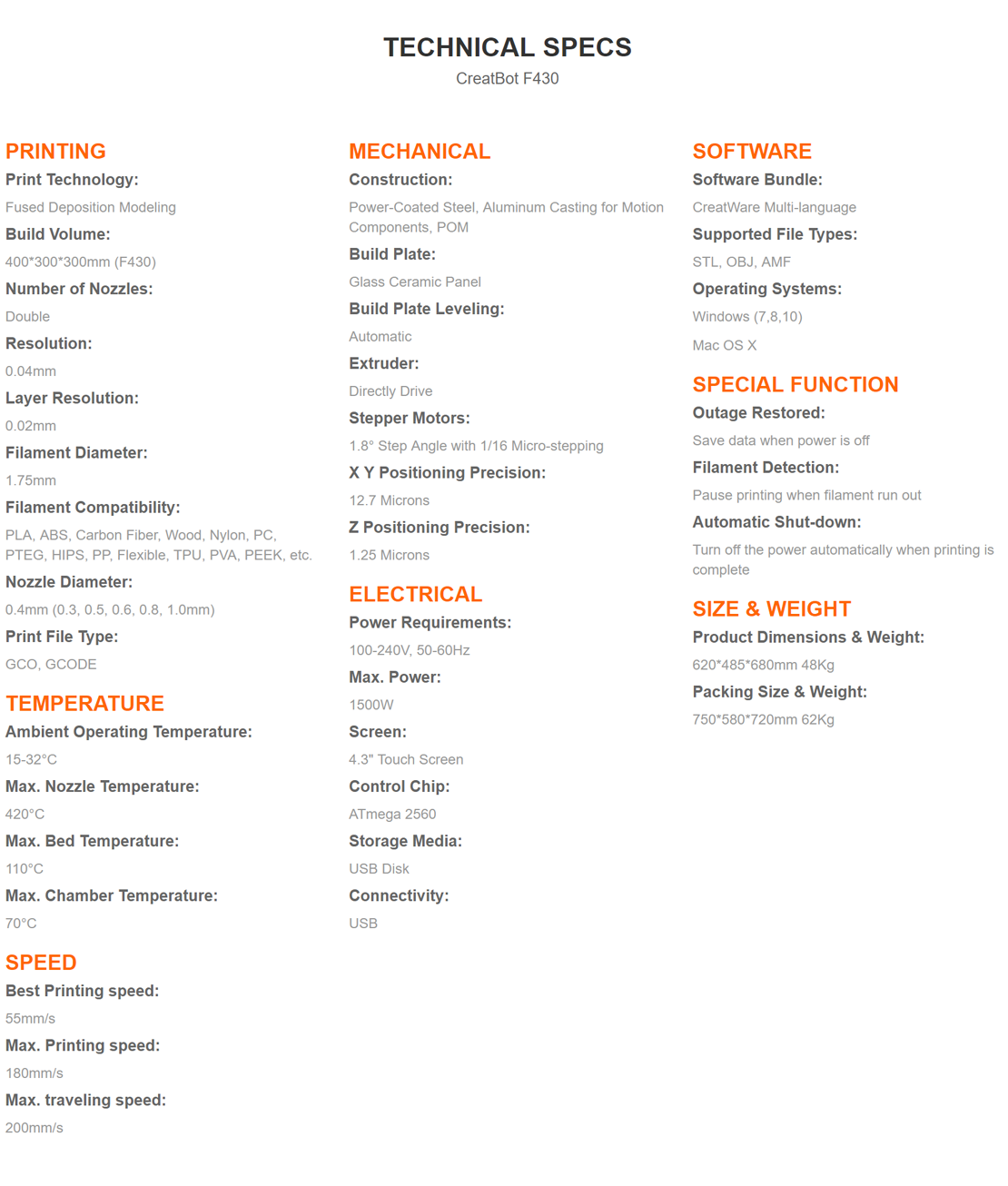 TECHNICAL SPECS
CreatBot F430

PRINTING
Print Technology:
Fused Deposition Modeling
Build Volume:
400*300*300mm (F430)
Number of Nozzles:
Double
Resolution:
0.04mm
Layer Resolution:
0.02mm
Filament Diameter:
1.75mm
Filament Compatibility:
PLA, ABS, Carbon Fiber, Wood, Nylon, PC, PTEG, HIPS, PP, Flexible, TPU, PVA, PEEK, etc.
Nozzle Diameter:
0.4mm (0.3, 0.5, 0.6, 0.8, 1.0mm)
Print File Type:
GCO, GCODE

TEMPERATURE
Ambient Operating Temperature:
15-32°C
Max. Nozzle Temperature:
420°C
Max. Bed Temperature:
110°C
Max. Chamber Temperature:
70°C

SPEED
Best Printing speed:
55mm/s
Max. Printing speed:
180mm/s
Max. traveling speed:
200mm/s

MECHANICAL
Construction:
Power-Coated Steel, Aluminum Casting for Motion Components, POM
Build Plate:
Glass Ceramic Panel
Build Plate Leveling:
Automatic
Extruder:
Directly Drive
Stepper Motors:
1.8° Step Angle with 1/16 Micro-stepping
X Y Positioning Precision:
12.7 Microns
Z Positioning Precision:
1.25 Microns

ELECTRICAL
Power Requirements:
100-240V, 50-60Hz
Max. Power:
1500W
Screen:
4.3" Touch Screen
Control Chip:
ATmega 2560
Storage Media:
USB Disk
Connectivity:
USB

SOFTWARE
Software Bundle:
CreatWare Multi-language
Supported File Types:
STL, OBJ, AMF
Operating Systems:
Windows (7,8,10)
Mac OS X

SPECIAL FUNCTION
Outage Restored:
Save data when power is off
Filament Detection:
Pause printing when filament run out
Automatic Shut-down:
Turn off the power automatically when printing is complete

SIZE & WEIGHT
Product Dimensions & Weight:
620*485*680mm 48Kg
Packing Size & Weight:
750*580*720mm 62Kg